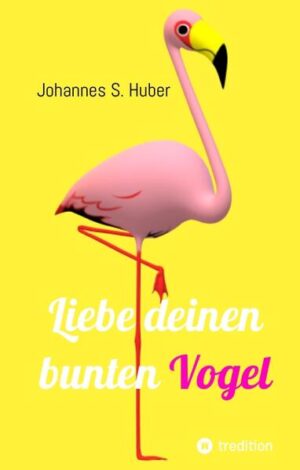 Johannes S. Huber

Liebe deinen bunten Vogel

tredition